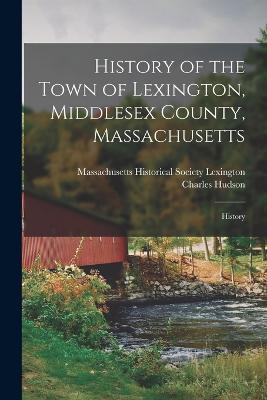 History of the Town of Lexington, Middlesex County, Massachusetts

Massachusetts Historical Society Lexington
Charles Hudson

History